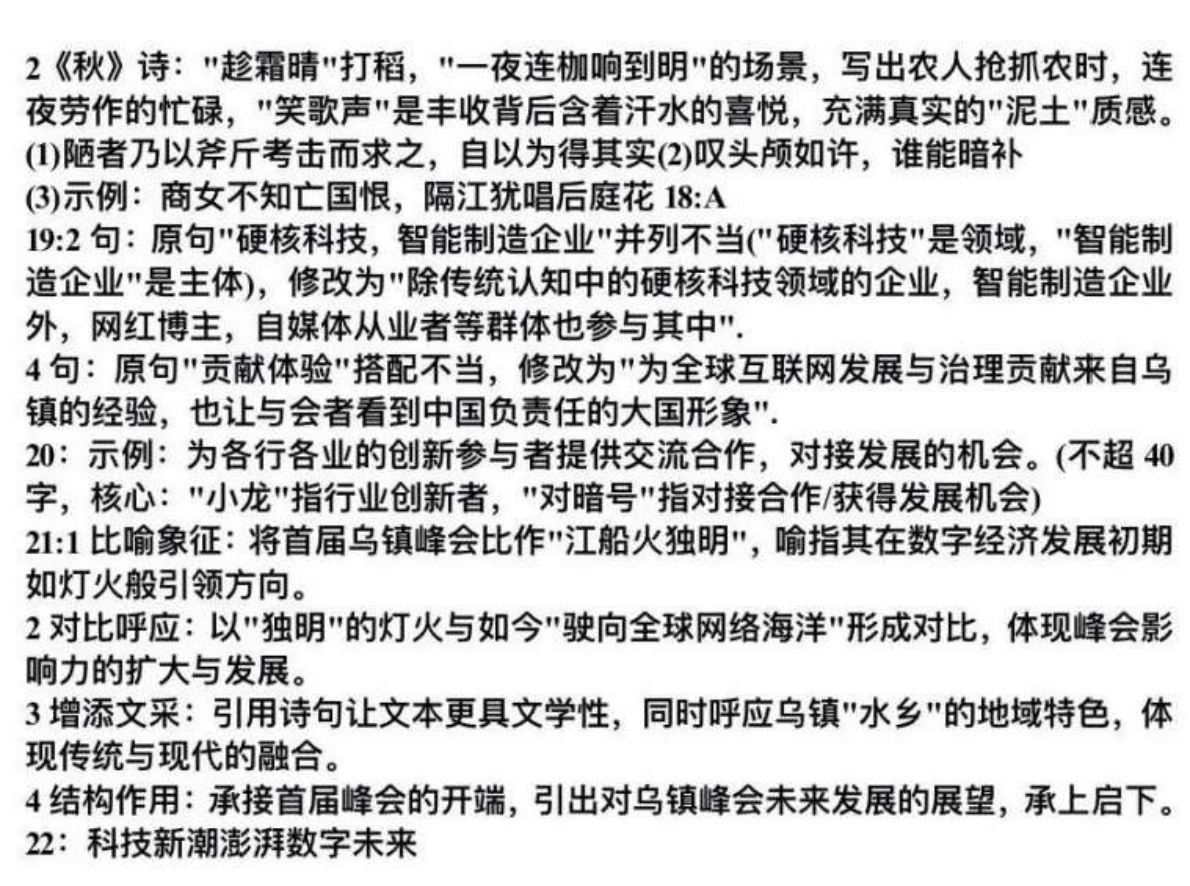 2《秋》诗："趁霜晴"打稻，"一夜连枷响到明"的场景，写出农人抢抓农时，连夜劳作的忙碌，"笑歌声"是丰收背后含着汗水的喜悦，充满真实的"泥土"质感。
(1)陋者乃以斧斤考击而求之，自以为得其实(2)叹头颅如许，谁能暗补
(3)示例：商女不知亡国恨，隔江犹唱后庭花 18:A
19:2 句：原句"硬核科技，智能制造企业"并列不当("硬核科技"是领域，"智能制造企业"是主体)，修改为"除传统认知中的硬核科技领域的企业，智能制造企业外，网红博主，自媒体从业者等群体也参与其中".
4 句：原句"贡献体验"搭配不当，修改为"为全球互联网发展与治理贡献来自乌镇的经验，也让与会者看到中国负责任的大国形象".
20：示例：为各行各业的创新参与者提供交流合作，对接发展的机会。(不超 40 字，核心："小龙"指行业创新者，"对暗号"指对接合作/获得发展机会)
21:1 比喻象征：将首届乌镇峰会比作"江船火独明"，喻指其在数字经济发展初期如灯火般引领方向。
2 对比呼应：以"独明"的灯火与如今"驶向全球网络海洋"形成对比，体现峰会影响力的扩大与发展。
3 增添文采：引用诗句让文本更具文学性，同时呼应乌镇"水乡"的地域特色，体现传统与现代的融合。
4 结构作用：承接首届峰会的开端，引出对乌镇峰会未来发展的展望，承上启下。
22：科技新潮澎湃数字未来